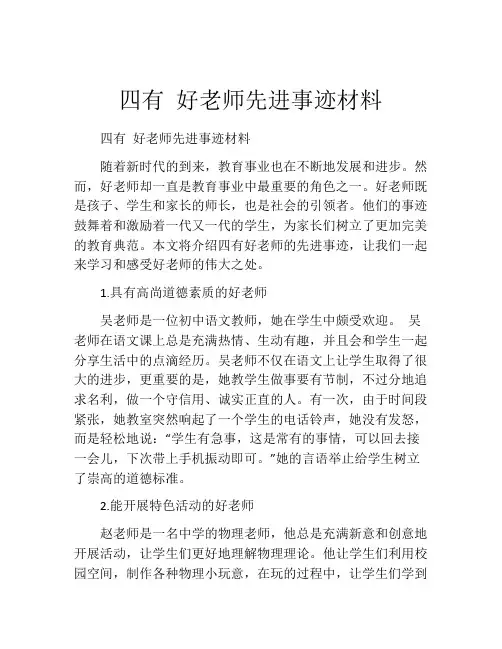 四有 好老师先进事迹材料

四有 好老师先进事迹材料

随着新时代的到来，教育事业也在不断地发展和进步。然而，好老师却一直是教育事业中最重要的角色之一。好老师既是孩子、学生和家长的师长，也是社会的引领者。他们的事迹鼓舞着和激励着一代又一代的学生，为家长们树立了更加完美的教育典范。本文将介绍四有好老师的先进事迹，让我们一起来学习和感受好老师的伟大之处。

1.具有高尚道德素质的好老师

吴老师是一位初中语文教师，她在学生中颇受欢迎。 吴老师在语文课上总是充满热情、生动有趣，并且会和学生一起分享生活中的点滴经历。吴老师不仅在语文上让学生取得了很大的进步，更重要的是，她教学生做事要有节制，不过分地追求名利，做一个守信用、诚实正直的人。有一次，由于时间段紧张，她教室突然响起了一个学生的电话铃声，她没有发怒，而是轻松地说：“学生有急事，这是常有的事情，可以回去接一会儿，下次带上手机振动即可。”她的言语举止给学生树立了崇高的道德标准。

2.能开展特色活动的好老师

赵老师是一名中学的物理老师，他总是充满新意和创意地开展活动，让学生们更好地理解物理理论。他让学生们利用校园空间，制作各种物理小玩意，在玩的过程中，让学生们学到